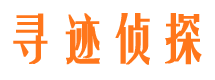 寻迹侦探